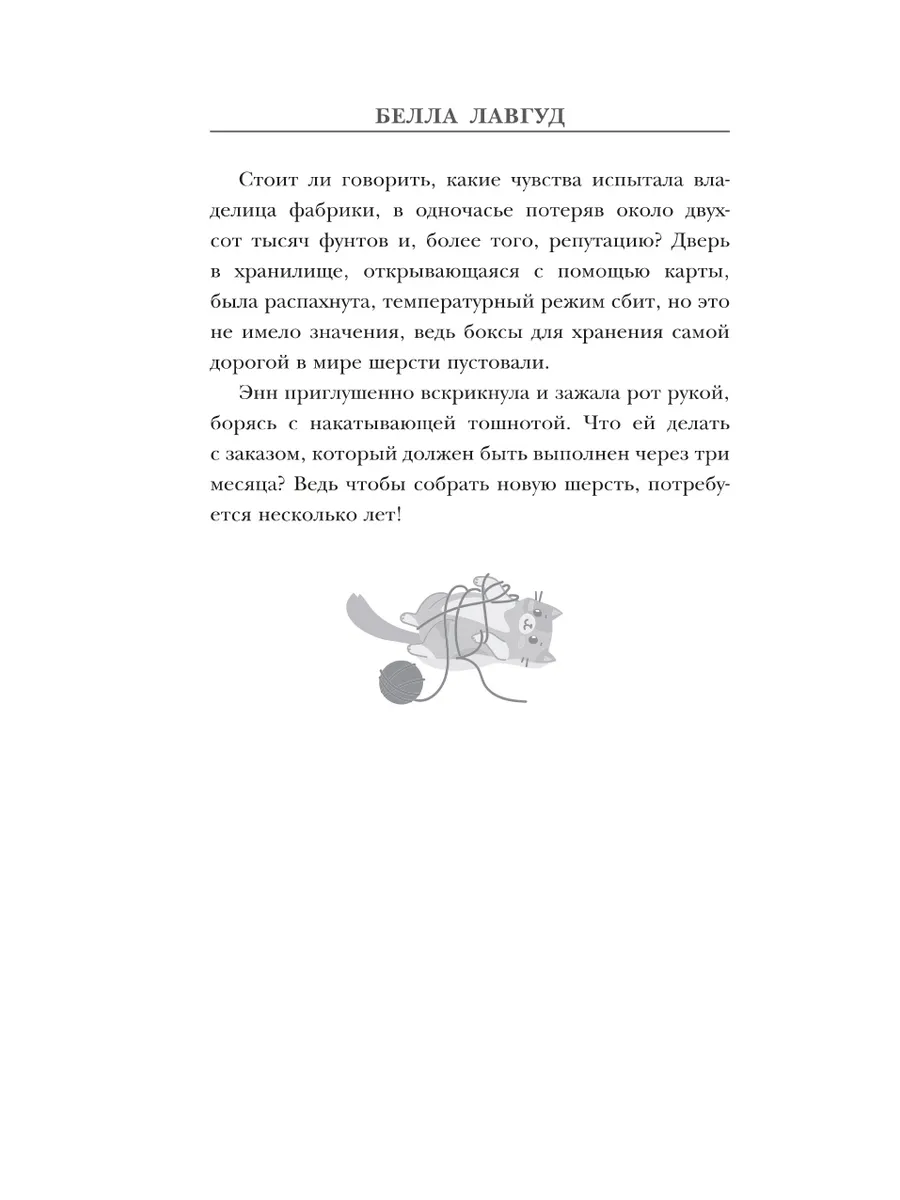 БЕЛЛА ЛАВГУД

Стоит ли говорить, какие чувства испытала владелица фабрики, в одночасье потеряв около двухсот тысяч фунтов и, более того, репутацию? Дверь в хранилище, открывающаяся с помощью карты, была распахнута, температурный режим сбит, но это не имело значения, ведь боксы для хранения самой дорогой в мире шерсти пустовали.

Энн приглушенно вскрикнула и зажала рот рукой, борясь с накатывающей тошнотой. Что ей делать с заказом, который должен быть выполнен через три месяца? Ведь чтобы собрать новую шерсть, потребуется несколько лет!